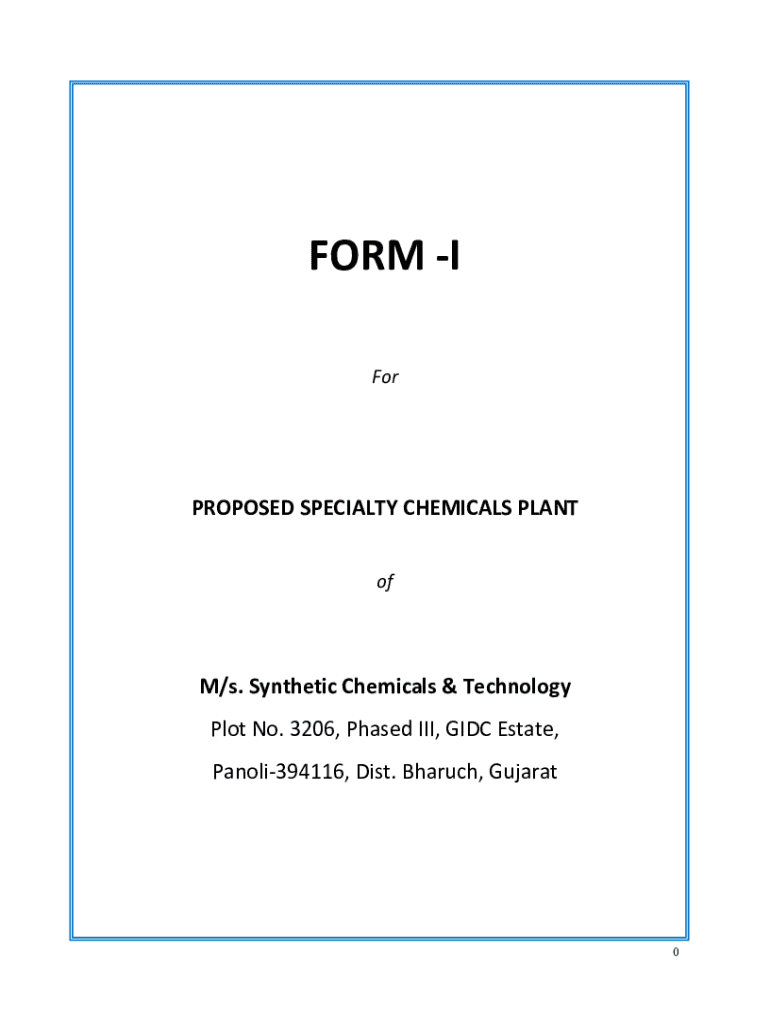 FORM -I

For

PROPOSED SPECIALTY CHEMICALS PLANT

of

M/s. Synthetic Chemicals & Technology

Plot No. 3206, Phased III, GIDC Estate,

Panoli-394116, Dist. Bharuch, Gujarat

0